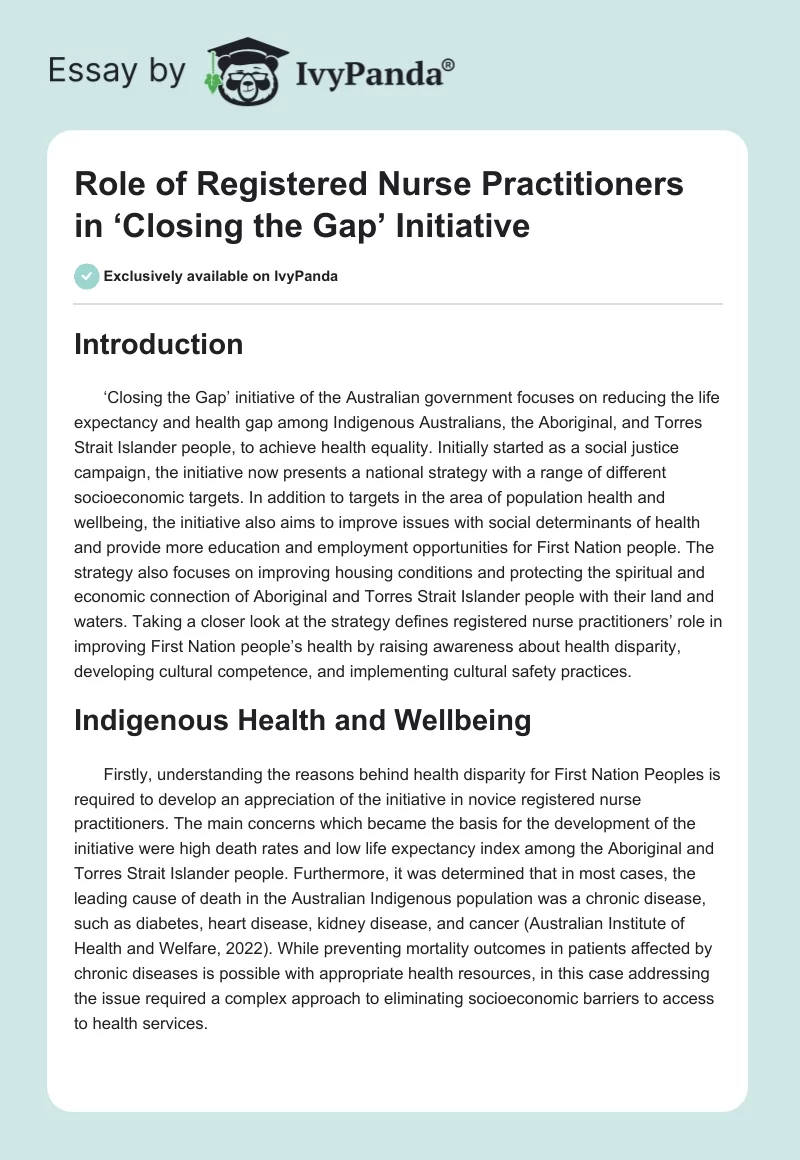 Essay by IvyPanda®

Role of Registered Nurse Practitioners in ‘Closing the Gap’ Initiative

Exclusively available on IvyPanda

Introduction

‘Closing the Gap’ initiative of the Australian government focuses on reducing the life expectancy and health gap among Indigenous Australians, the Aboriginal, and Torres Strait Islander people, to achieve health equality. Initially started as a social justice campaign, the initiative now presents a national strategy with a range of different socioeconomic targets. In addition to targets in the area of population health and wellbeing, the initiative also aims to improve issues with social determinants of health and provide more education and employment opportunities for First Nation people. The strategy also focuses on improving housing conditions and protecting the spiritual and economic connection of Aboriginal and Torres Strait Islander people with their land and waters. Taking a closer look at the strategy defines registered nurse practitioners’ role in improving First Nation people’s health by raising awareness about health disparity, developing cultural competence, and implementing cultural safety practices.

Indigenous Health and Wellbeing

Firstly, understanding the reasons behind health disparity for First Nation Peoples is required to develop an appreciation of the initiative in novice registered nurse practitioners. The main concerns which became the basis for the development of the initiative were high death rates and low life expectancy index among the Aboriginal and Torres Strait Islander people. Furthermore, it was determined that in most cases, the leading cause of death in the Australian Indigenous population was a chronic disease, such as diabetes, heart disease, kidney disease, and cancer (Australian Institute of Health and Welfare, 2022). While preventing mortality outcomes in patients affected by chronic diseases is possible with appropriate health resources, in this case addressing the issue required a complex approach to eliminating socioeconomic barriers to access to health services.